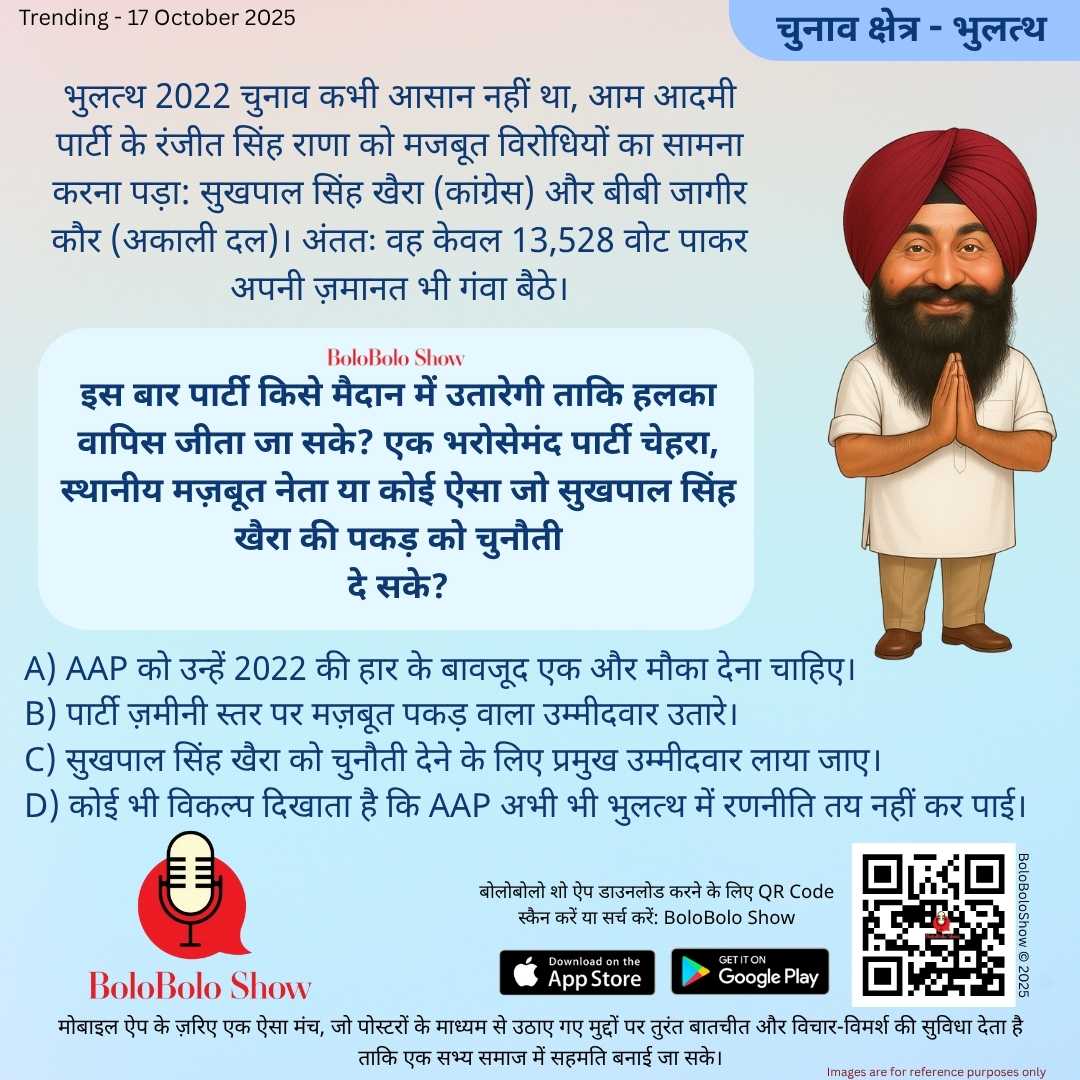 Trending - 17 October 2025

चुनाव क्षेत्र - भुलत्थ

भुलत्थ 2022 चुनाव कभी आसान नहीं था, आम आदमी पार्टी के रंजीत सिंह राणा को मजबूत विरोधियों का सामना करना पड़ा: सुखपाल सिंह खैरा (कांग्रेस) और बीबी जागीर कौर (अकाली दल)। अंततः वह केवल 13,528 वोट पाकर अपनी ज़मानत भी गंवा बैठे।

BoloBolo Show

इस बार पार्टी किसे मैदान में उतारेगी ताकि हलका वापिस जीता जा सके? एक भरोसेमंद पार्टी चेहरा, स्थानीय मज़बूत नेता या कोई ऐसा जो सुखपाल सिंह खैरा की पकड़ को चुनौती दे सके?

A) AAP को उन्हें 2022 की हार के बावजूद एक और मौका देना चाहिए।
B) पार्टी ज़मीनी स्तर पर मज़बूत पकड़ वाला उम्मीदवार उतारे।
C) सुखपाल सिंह खैरा को चुनौती देने के लिए प्रमुख उम्मीदवार लाया जाए।
D) कोई भी विकल्प दिखाता है कि AAP अभी भी भुलत्थ में रणनीति तय नहीं कर पाई।

BoloBolo Show

बोलोबोलो शो ऐप डाउनलोड करने के लिए QR Code स्कैन करें या सर्च करें: BoloBolo Show

Download on the App Store

GET IT ON Google Play

BoloBoloShow © 2025

मोबाइल ऐप के ज़रिए एक ऐसा मंच, जो पोस्टरों के माध्यम से उठाए गए मुद्दों पर तुरंत बातचीत और विचार-विमर्श की सुविधा देता है ताकि एक सभ्य समाज में सहमति बनाई जा सके।

Images are for reference purposes only